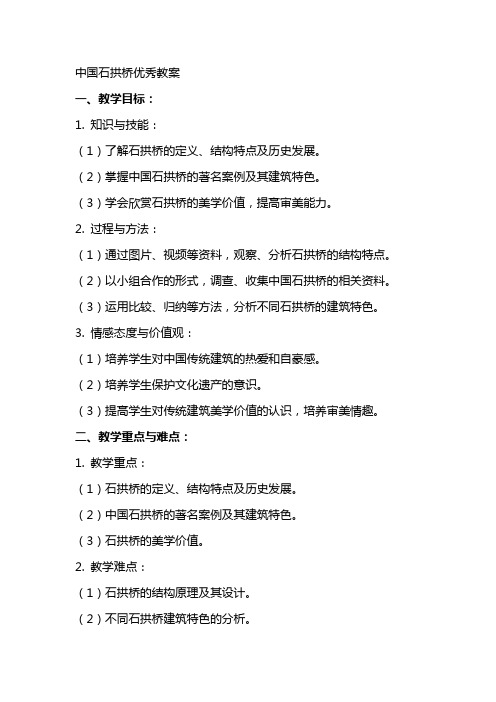 中国石拱桥优秀教案

一、教学目标：

1. 知识与技能：

（1）了解石拱桥的定义、结构特点及历史发展。

（2）掌握中国石拱桥的著名案例及其建筑特色。

（3）学会欣赏石拱桥的美学价值，提高审美能力。

2. 过程与方法：

（1）通过图片、视频等资料，观察、分析石拱桥的结构特点。

（2）以小组合作的形式，调查、收集中国石拱桥的相关资料。

（3）运用比较、归纳等方法，分析不同石拱桥的建筑特色。

3. 情感态度与价值观：

（1）培养学生对中国传统建筑的热爱和自豪感。

（2）培养学生保护文化遗产的意识。

（3）提高学生对传统建筑美学价值的认识，培养审美情趣。

二、教学重点与难点：

1. 教学重点：

（1）石拱桥的定义、结构特点及历史发展。

（2）中国石拱桥的著名案例及其建筑特色。

（3）石拱桥的美学价值。

2. 教学难点：

（1）石拱桥的结构原理及其设计。

（2）不同石拱桥建筑特色的分析。